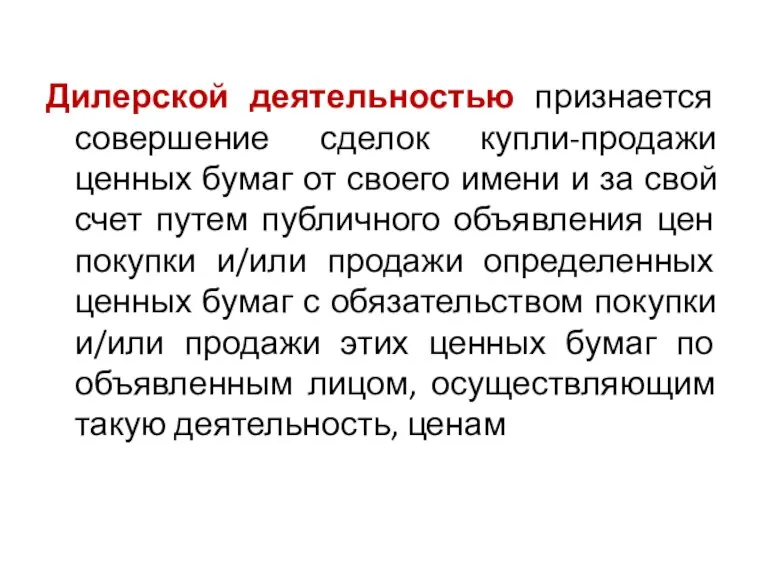 Дилерской деятельностью признается совершение сделок купли-продажи ценных бумаг от своего имени и за свой счет путем публичного объявления цен покупки и/или продажи определенных ценных бумаг с обязательством покупки и/или продажи этих ценных бумаг по объявленным лицом, осуществляющим такую деятельность, ценам